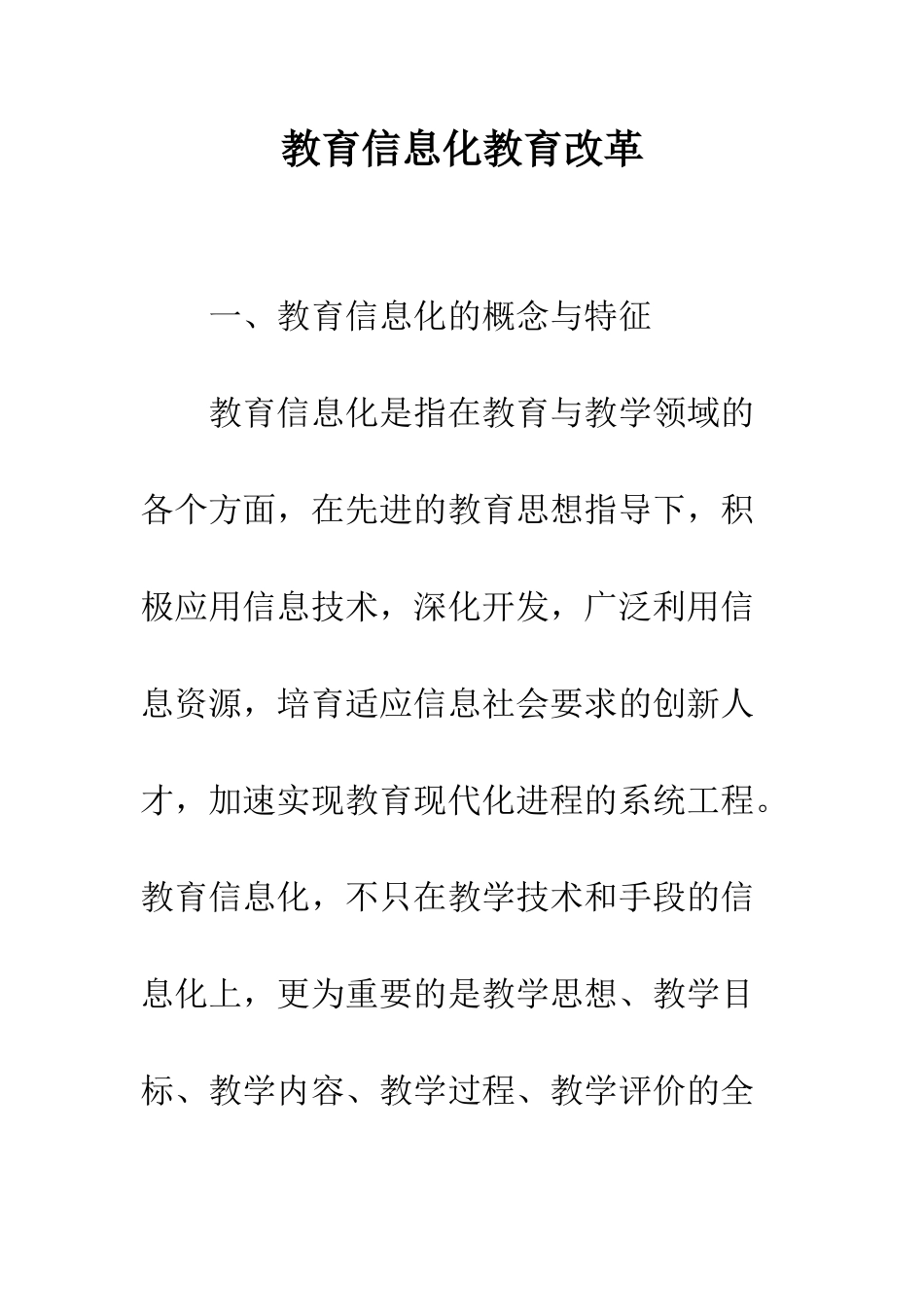 教育信息化教育改革

一、教育信息化的概念与特征

教育信息化是指在教育与教学领域的各个方面，在先进的教育思想指导下，积极应用信息技术，深化开发，广泛利用信息资源，培育适应信息社会要求的创新人才，加速实现教育现代化进程的系统工程。教育信息化，不只在教学技术和手段的信息化上，更为重要的是教学思想、教学目标、教学内容、教学过程、教学评价的全